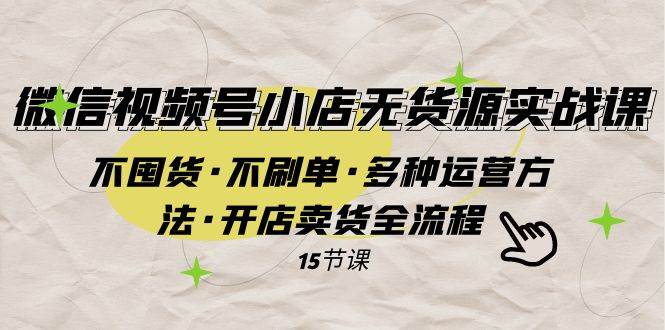 微信视频号小店无货源实战课

不囤货·不刷单·多种运营方法·开店卖货全流程

15节课